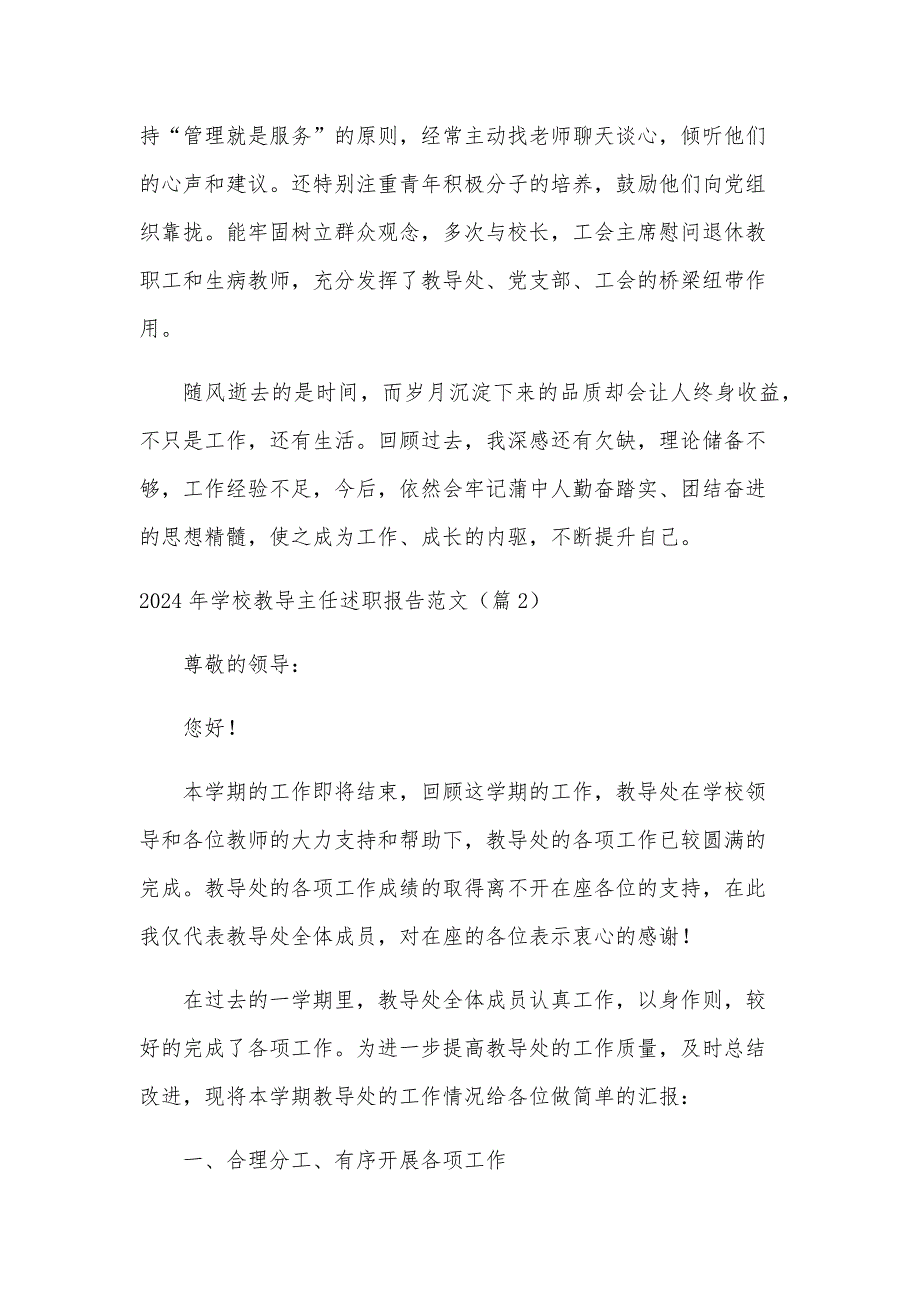 持“管理就是服务”的原则，经常主动找老师聊天谈心，倾听他们的心声和建议。还特别注重青年积极分子的培养，鼓励他们向党组织靠拢。能牢固树立群众观念，多次与校长，工会主席慰问退休教职工和生病教师，充分发挥了教导处、党支部、工会的桥梁纽带作用。

随风逝去的是时间，而岁月沉淀下来的品质却会让人终身收益，不只是工作，还有生活。回顾过去，我深感还有欠缺，理论储备不够，工作经验不足，今后，依然会牢记蒲中人勤奋踏实、团结奋进的思想精髓，使之成为工作、成长的内驱，不断提升自己。

2024年学校教导主任述职报告范文（篇2）

尊敬的领导：

您好！

本学期的工作即将结束，回顾这学期的工作，教导处在学校领导和各位教师的大力支持和帮助下，教导处的各项工作已较圆满的完成。教导处的各项工作成绩的取得离不开在座各位的支持，在此我仅代表教导处全体成员，对在座的各位表示衷心的感谢！

在过去的一学期里，教导处全体成员认真工作，以身作则，较好的完成了各项工作。为进一步提高教导处的工作质量，及时总结改进，现将本学期教导处的工作情况给各位做简单的汇报：

一、合理分工、有序开展各项工作